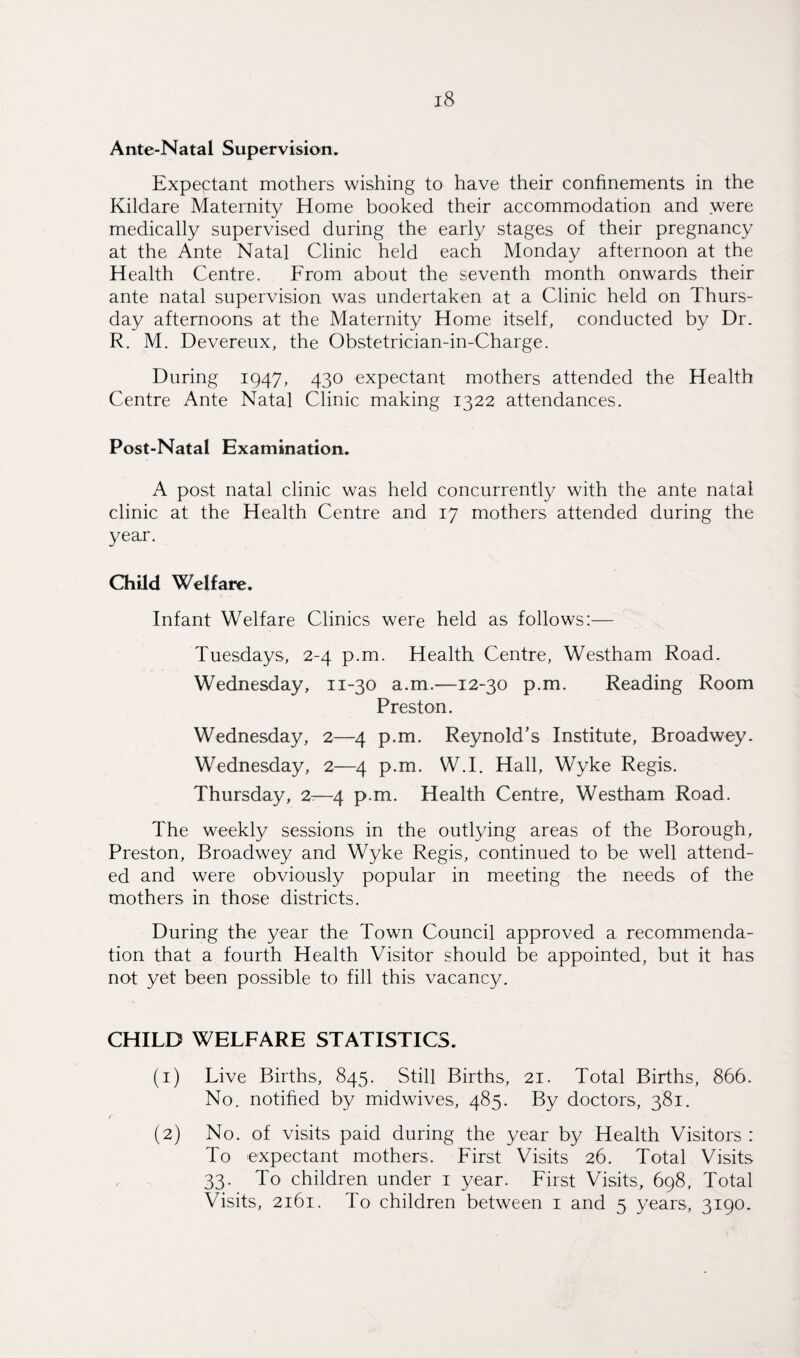 18

Ante-Natal Supervision.

Expectant mothers wishing to have their confinements in the Kildare Maternity Home booked their accommodation and were medically supervised during the early stages of their pregnancy at the Ante Natal Clinic held each Monday afternoon at the Health Centre. From about the seventh month onwards their ante natal supervision was undertaken at a Clinic held on Thursday afternoons at the Maternity Home itself, conducted by Dr. R. M. Devereux, the Obstetrician-in-Charge.

During 1947, 430 expectant mothers attended the Health Centre Ante Natal Clinic making 1322 attendances.

Post-Natal Examination.

A post natal clinic was held concurrently with the ante natal clinic at the Health Centre and 17 mothers attended during the year.

Child Welfare.

Infant Welfare Clinics were held as follows:—

Tuesdays, 2-4 p.m. Health Centre, Westham Road.

Wednesday, 11-30 a.m.—12-30 p.m. Reading Room Preston.

Wednesday, 2—4 p.m. Reynold's Institute, Broadwey.

Wednesday, 2—4 p.m. W.I. Hall, Wyke Regis.

Thursday, 2—4 p.m. Health Centre, Westham Road.

The weekly sessions in the outlying areas of the Borough, Preston, Broadwey and Wyke Regis, continued to be well attended and were obviously popular in meeting the needs of the mothers in those districts.

During the year the Town Council approved a recommendation that a fourth Health Visitor should be appointed, but it has not yet been possible to fill this vacancy.

CHILD WELFARE STATISTICS.

(1) Live Births, 845. Still Births, 21. Total Births, 866. No. notified by midwives, 485. By doctors, 381.

(2) No. of visits paid during the year by Health Visitors : To expectant mothers. First Visits 26. Total Visits 33. To children under 1 year. First Visits, 698, Total Visits, 2161. To children between 1 and 5 years, 3190.